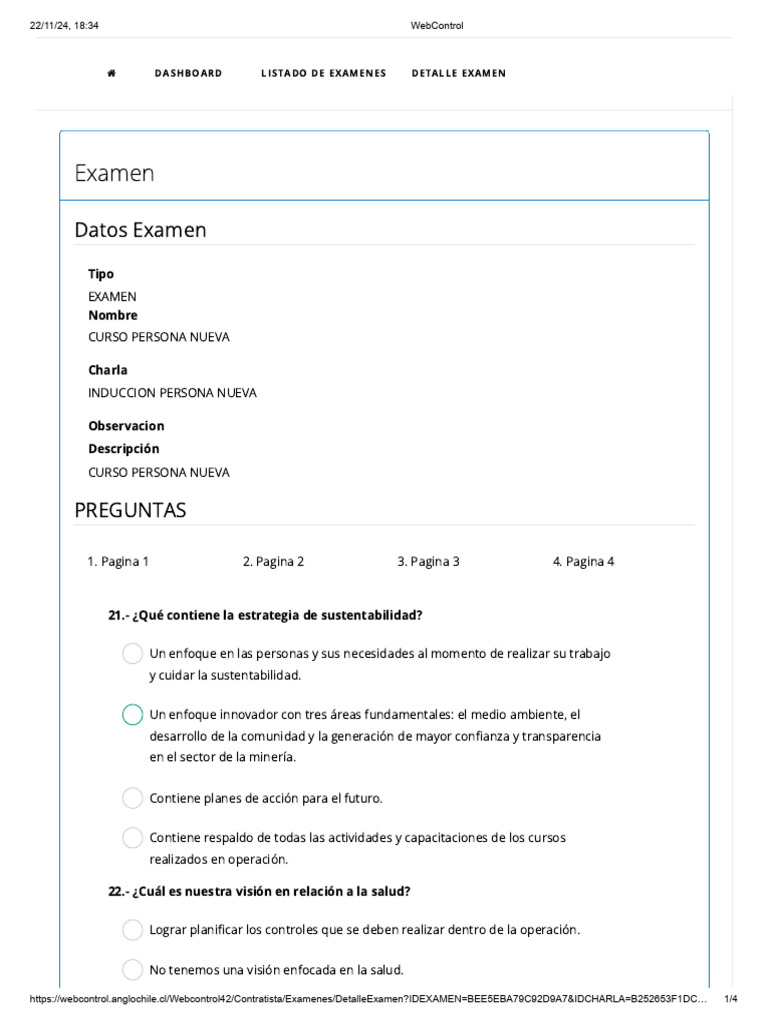 22/11/24, 18:34 WebControl

DASHBOARD LISTADO DE EXAMENES DETALLE EXAMEN

Examen

Datos Examen

Tipo
EXAMEN
Nombre
CURSO PERSONA NUEVA

Charla
INDUCCION PERSONA NUEVA

Observacion
Descripción
CURSO PERSONA NUEVA

PREGUNTAS

1. Pagina 1
2. Pagina 2
3. Pagina 3
4. Pagina 4

21.- ¿Qué contiene la estrategia de sustentabilidad?

Un enfoque en las personas y sus necesidades al momento de realizar su trabajo y cuidar la sustentabilidad.

Un enfoque innovador con tres áreas fundamentales: el medio ambiente, el desarrollo de la comunidad y la generación de mayor confianza y transparencia en el sector de la minería.

Contiene planes de acción para el futuro.

Contiene respaldo de todas las actividades y capacitaciones de los cursos realizados en operación.

22.- ¿Cuál es nuestra visión en relación a la salud?

Lograr planificar los controles que se deben realizar dentro de la operación.

No tenemos una visión enfocada en la salud.

https://webcontrol.anglochile.cl/Webcontrol42/Contratista/Examenes/DetalleExamen?IDEXAMEN=BEE5EBA79C92D9A7&IDCHARLA=B252653F1DC... 1/4